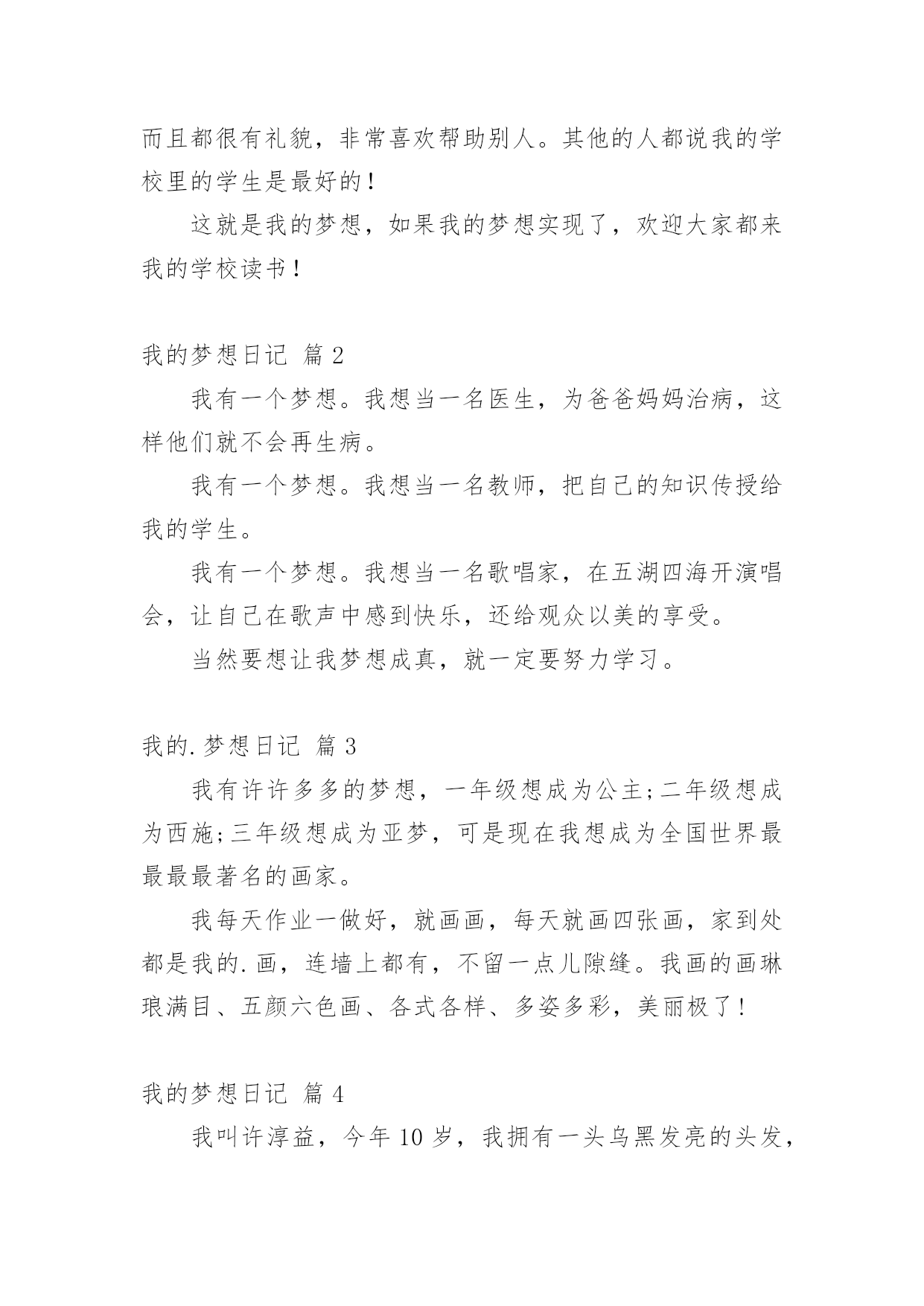 而且都很有礼貌，非常喜欢帮助别人。其他的人都说我的学校里的学生是最好的！

这就是我的梦想，如果我的梦想实现了，欢迎大家都来我的学校读书！

我的梦想日记 篇 2

我有一个梦想。我想当一名医生，为爸爸妈妈治病，这样他们就不会再生病。

我有一个梦想。我想当一名教师，把自己的知识传授给我的学生。

我有一个梦想。我想当一名歌唱家，在五湖四海开演唱会，让自己在歌声中感到快乐，还给观众以美的享受。

当然要想让我梦想成真，就一定要努力学习。

我的.梦想日记 篇 3

我有许许多多的梦想，一年级想成为公主;二年级想成为西施;三年级想成为亚梦，可是现在我想成为全国世界最最最著名的画家。

我每天作业一做好，就画画，每天就画四张画，家到处都是我的.画，连墙上都有，不留一点儿隙缝。我画的画琳琅满目、五颜六色画、各式各样、多姿多彩，美丽极了！

我的梦想日记 篇 4

我叫许淳益，今年 10 岁，我拥有一头乌黑发亮的头发，